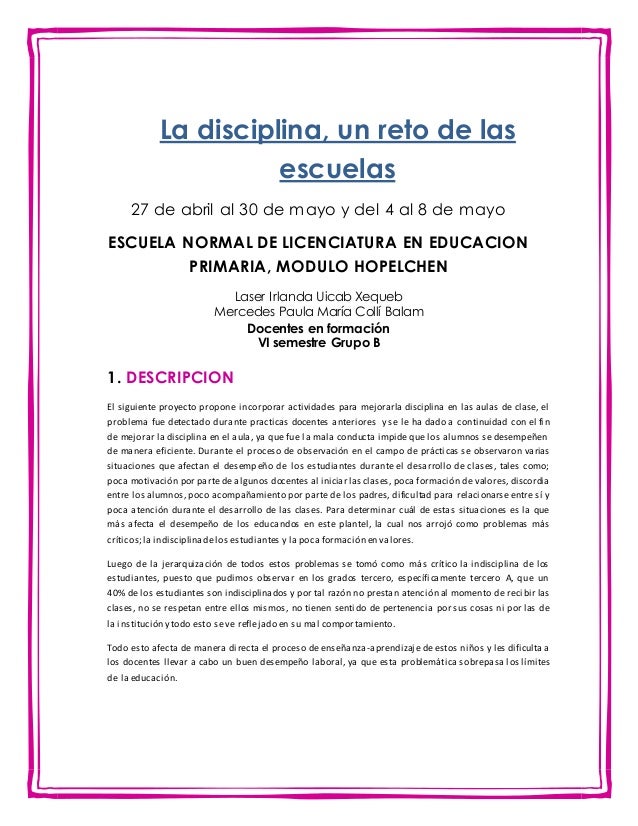 La disciplina, un reto de las escuelas

27 de abril al 30 de mayo y del 4 al 8 de mayo

ESCUELA NORMAL DE LICENCIATURA EN EDUCACION PRIMARIA, MODULO HOPELCHEN

Laser Irlanda Uicab Xequeb
Mercedes Paula María Collí Balam
Docentes en formación
VI semestre Grupo B

1. DESCRIPCION

El siguiente proyecto propone incorporar actividades para mejorarla disciplina en las aulas de clase, el problema fue detectado durante practicas docentes anteriores y se le ha dado a continuidad con el fin de mejorar la disciplina en el aula, ya que fue la mala conducta impide que los alumnos se desempeñen de manera eficiente. Durante el proceso de observación en el campo de prácticas se observaron varias situaciones que afectan el desempeño de los estudiantes durante el desarrollo de clases, tales como; poca motivación por parte de algunos docentes al iniciar las clases, poca formación de valores, discordia entre los alumnos, poco acompañamiento por parte de los padres, dificultad para relacionarse entre sí y poca atención durante el desarrollo de las clases. Para determinar cuál de estas situaciones es la que más afecta el desempeño de los educandos en este plantel, la cual nos arrojó como problemas más críticos; la indisciplina de los estudiantes y la poca formación en valores.

Luego de la jerarquización de todos estos problemas se tomó como más crítico la indisciplina de los estudiantes, puesto que pudimos observar en los grados tercero, específicamente tercero A, que un 40% de los estudiantes son indisciplinados y por tal razón no prestan atención al momento de recibir las clases, no se respetan entre ellos mismos, no tienen sentido de pertenencia por sus cosas ni por las de la institución y todo esto se ve reflejado en su mal comportamiento.

Todo esto afecta de manera directa el proceso de enseñanza-aprendizaje de estos niños y les dificulta a los docentes llevar a cabo un buen desempeño laboral, ya que esta problemática sobrepasa los límites de la educación.